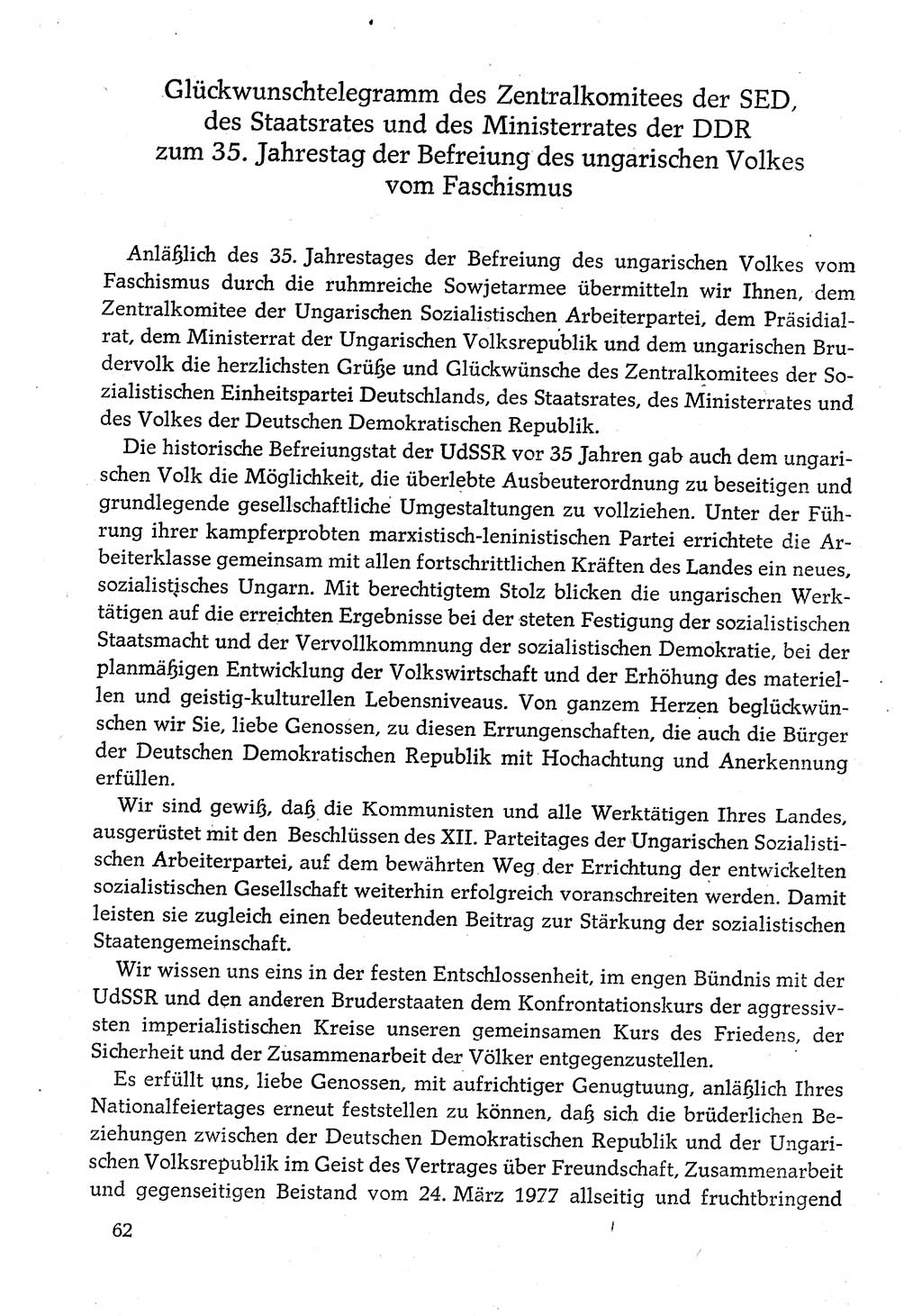 Glückwunschtelegramm des Zentralkomitees der SED, des Staatsrates und des Ministerrates der DDR zum 35. Jahrestag der Befreiung des ungarischen Volkes vom Faschismus

Anläßlich des 35. Jahrestages der Befreiung des ungarischen Volkes vom Faschismus durch die ruhmreiche Sowjetarmee übermitteln wir Ihnen, dem Zentralkomitee der Ungarischen Sozialistischen Arbeiterpartei, dem Präsidialrat, dem Ministerrat der Ungarischen Volksrepublik und dem ungarischen Brudervolk die herzlichsten Grüße und Glückwünsche des Zentralkomitees der Sozialistischen Einheitspartei Deutschlands, des Staatsrates, des Ministerrates und des Volkes der Deutschen Demokratischen Republik.

Die historische Befreiungstat der UdSSR vor 35 Jahren gab auch dem ungarischen Volk die Möglichkeit, die überlebte Ausbeuterordnung zu beseitigen und grundlegende gesellschaftliche Umgestaltungen zu vollziehen. Unter der Führung ihrer kampferprobten marxistisch-leninistischen Partei errichtete die Arbeiterklasse gemeinsam mit allen fortschrittlichen Kräften des Landes ein neues, sozialistisches Ungarn. Mit berechtigtem Stolz blicken die ungarischen Werktätigen auf die erreichten Ergebnisse bei der steten Festigung der sozialistischen Staatsmacht und der Vervollkommnung der sozialistischen Demokratie, bei der planmäßigen Entwicklung der Volkswirtschaft und der Erhöhung des materiellen und geistig-kulturellen Lebensniveaus. Von ganzem Herzen beglückwünschen wir Sie, liebe Genossen, zu diesen Errungenschaften, die auch die Bürger der Deutschen Demokratischen Republik mit Hochachtung und Anerkennung erfüllen.

Wir sind gewiß, daß die Kommunisten und alle Werktätigen Ihres Landes, ausgerüstet mit den Beschlüssen des XII. Parteitages der Ungarischen Sozialistischen Arbeiterpartei, auf dem bewährten Weg der Errichtung der entwickelten sozialistischen Gesellschaft weiterhin erfolgreich voranschreiten werden. Damit leisten sie zugleich einen bedeutenden Beitrag zur Stärkung der sozialistischen Staatengemeinschaft.

Wir wissen uns eins in der festen Entschlossenheit, im engen Bündnis mit der UdSSR und den anderen Bruderstaaten dem Konfrontationskurs der aggressivsten imperialistischen Kreise unseren gemeinsamen Kurs des Friedens, der Sicherheit und der Zusammenarbeit der Völker entgegenzustellen.

Es erfüllt uns, liebe Genossen, mit aufrichtiger Genugtuung, anläßlich Ihres Nationalfeiertages erneut feststellen zu können, daß sich die brüderlichen Beziehungen zwischen der Deutschen Demokratischen Republik und der Ungarischen Volksrepublik im Geist des Vertrages über Freundschaft, Zusammenarbeit und gegenseitigen Beistand vom 24. März 1977 allseitig und fruchtbringend

62